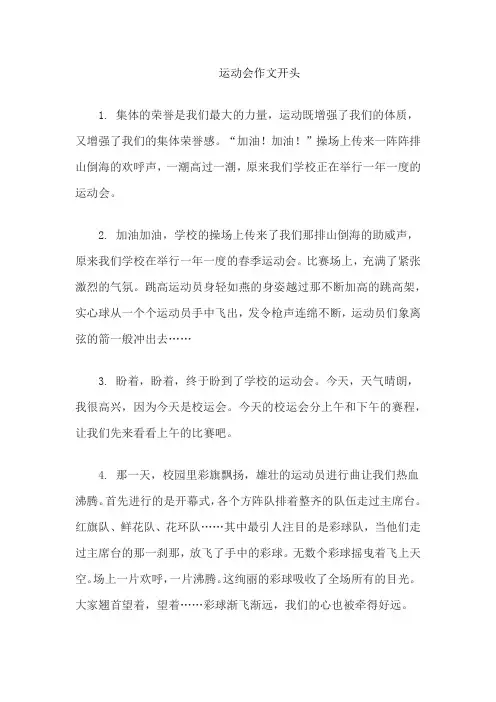 运动会作文开头

1. 集体的荣誉是我们最大的力量，运动既增强了我们的体质，又增强了我们的集体荣誉感。“加油！加油！”操场上传来一阵阵排山倒海的欢呼声，一潮高过一潮，原来我们学校正在举行一年一度的运动会。

2. 加油加油，学校的操场上传来了我们那排山倒海的助威声，原来我们学校在举行一年一度的春季运动会。比赛场上，充满了紧张激烈的气氛。跳高运动员身轻如燕的身姿越过那不断加高的跳高架，实心球从一个个运动员手中飞出，发令枪声连绵不断，运动员们象离弦的箭一般冲出去……

3. 盼着，盼着，终于盼到了学校的运动会。今天，天气晴朗，我很高兴，因为今天是校运会。今天的校运会分上午和下午的赛程，让我们先来看看上午的比赛吧。

4. 那一天，校园里彩旗飘扬，雄壮的运动员进行曲让我们热血沸腾。首先进行的是开幕式，各个方阵队排着整齐的队伍走过主席台。红旗队、鲜花队、花环队……其中最引人注目的是彩球队，当他们走过主席台的那一刹那，放飞了手中的彩球。无数个彩球摇曳着飞上天空。场上一片欢呼，一片沸腾。这绚丽的彩球吸收了全场所有的目光。大家翘首望着，望着……彩球渐飞渐远，我们的心也被牵得好远。